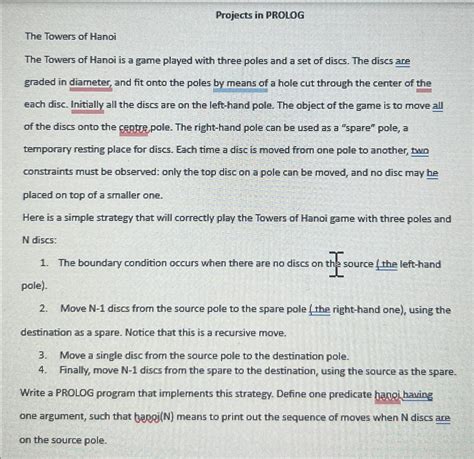 Projects in PROLOG

The Towers of Hanoi

The Towers of Hanoi is a game played with three poles and a set of discs. The discs are graded in diameter, and fit onto the poles by means of a hole cut through the center of the each disc. Initially all the discs are on the left-hand pole. The object of the game is to move all of the discs onto the centre pole. The right-hand pole can be used as a "spare" pole, a temporary resting place for discs. Each time a disc is moved from one pole to another, two constraints must be observed: only the top disc on a pole can be moved, and no disc may be placed on top of a smaller one.

Here is a simple strategy that will correctly play the Towers of Hanoi game with three poles and N discs:

1. The boundary condition occurs when there are no discs on the source ( the left-hand pole).

2. Move N-1 discs from the source pole to the spare pole ( the right-hand one), using the destination as a spare. Notice that this is a recursive move.

3. Move a single disc from the source pole to the destination pole.
4. Finally, move N-1 discs from the spare to the destination, using the source as the spare.

Write a PROLOG program that implements this strategy. Define one predicate hanoi having one argument, such that hanoi(N) means to print out the sequence of moves when N discs are on the source pole.